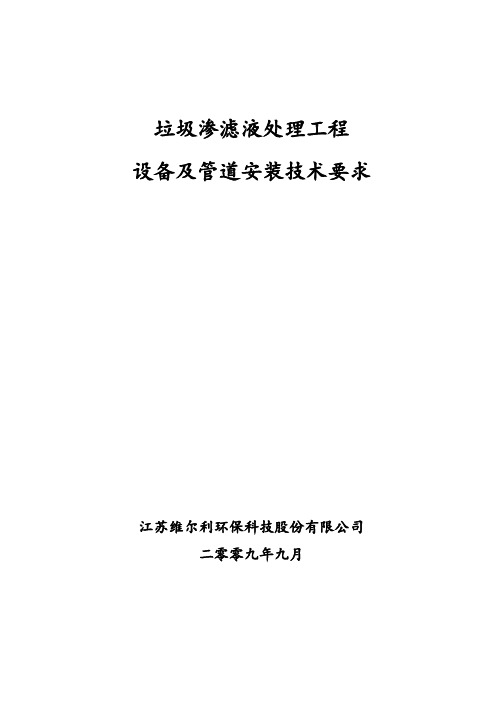 垃圾渗滤液处理工程

设备及管道安装技术要求

江苏维尔利环保科技股份有限公司

二零零九年九月